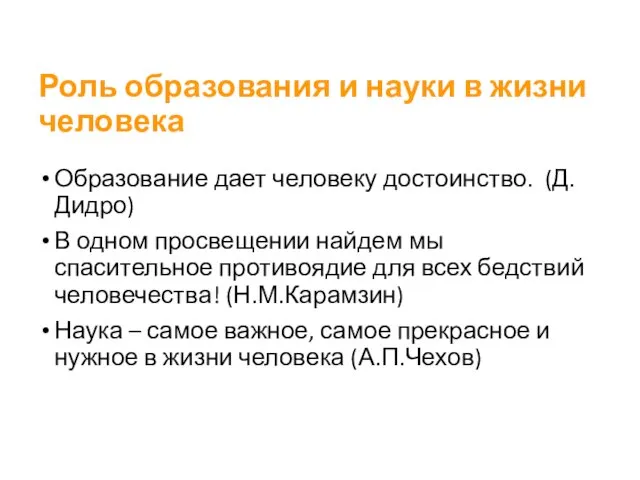 Роль образования и науки в жизни человека

• Образование дает человеку достоинство. (Д. Дидро)

• В одном просвещении найдем мы спасительное противоядие для всех бедствий человечества! (Н.М.Карамзин)

• Наука – самое важное, самое прекрасное и нужное в жизни человека (А.П.Чехов)